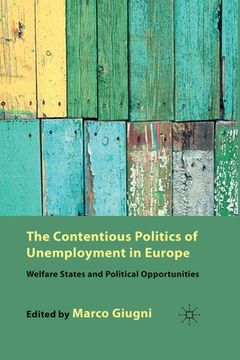 The Contentious Politics of Unemployment in Europe

Welfare States and Political Opportunities

Edited by Marco Giugni